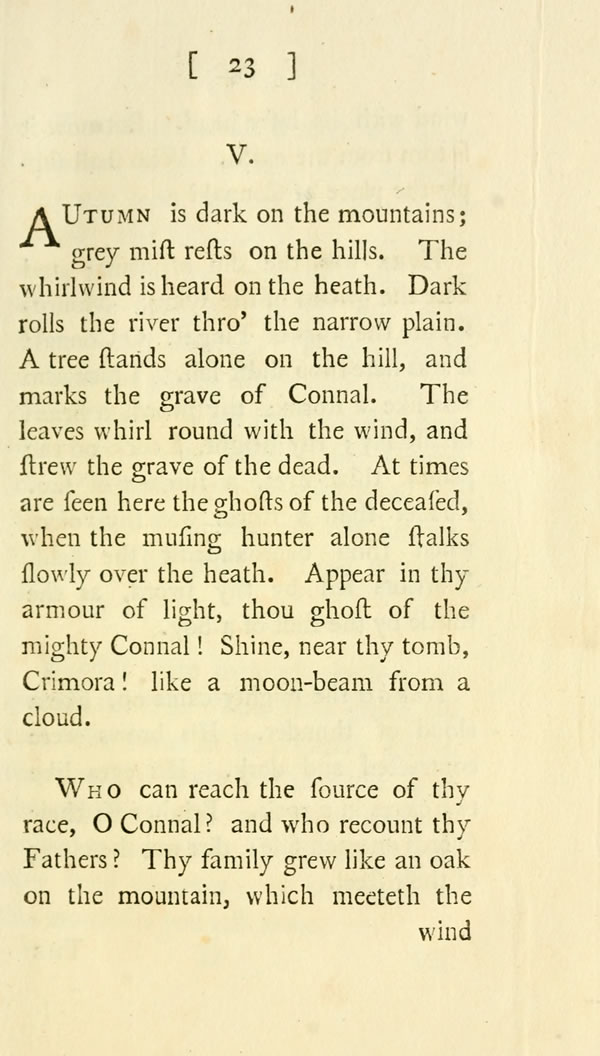 [ 23 ]

V.

AUTUMN is dark on the mountains; grey miſt reſts on the hills. The whirlwind is heard on the heath. Dark rolls the river thro' the narrow plain. A tree ſtands alone on the hill, and marks the grave of Connal. The leaves whirl round with the wind, and ſtrew the grave of the dead. At times are ſeen here the ghoſts of the deceaſed, when the muſing hunter alone ſtalks ſlowly over the heath. Appear in thy armour of light, thou ghoſt of the mighty Connal! Shine, near thy tomb, Crimora! like a moon-beam from a cloud.

WHO can reach the ſource of thy race, O Connal? and who recount thy Fathers? Thy family grew like an oak on the mountain, which meeteth the wind